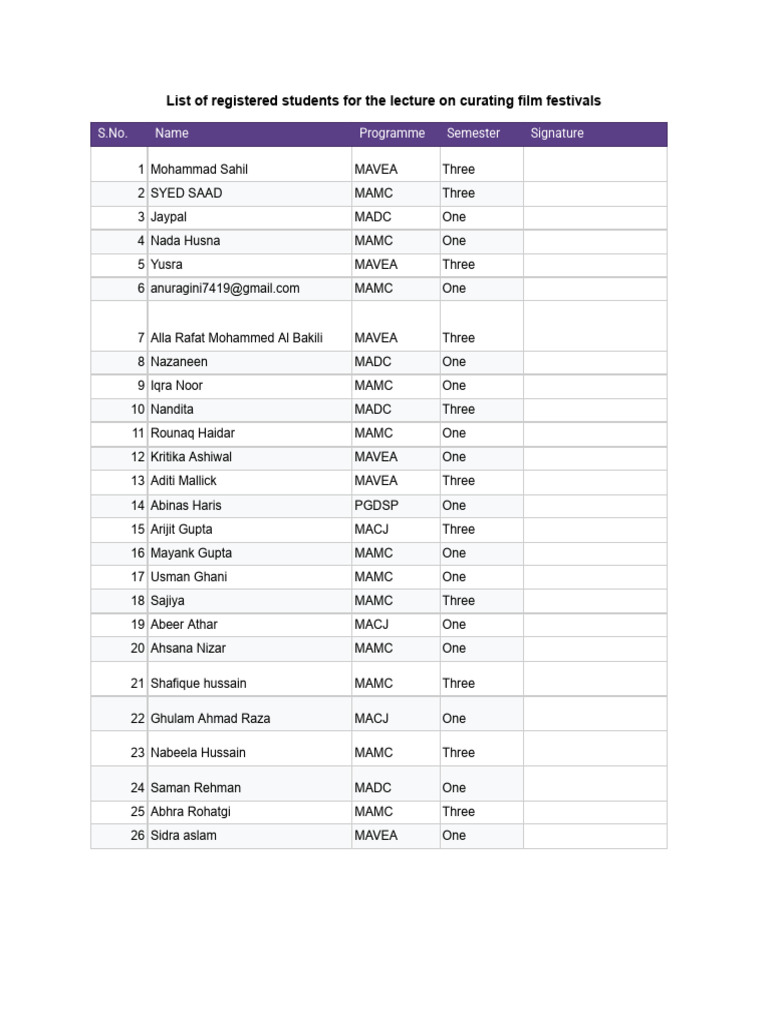 List of registered students for the lecture on curating film festivals

| S.No. | Name | Programme | Semester | Signature |
|---|---|---|---|---|
| 1 | Mohammad Sahil | MAVEA | Three | |
| 2 | SYED SAAD | MAMC | Three | |
| 3 | Jaypal | MADC | One | |
| 4 | Nada Husna | MAMC | One | |
| 5 | Yusra | MAVEA | Three | |
| 6 | anuragini7419@gmail.com | MAMC | One | |
| 7 | Alla Rafat Mohammed Al Bakili | MAVEA | Three | |
| 8 | Nazaneen | MADC | One | |
| 9 | Iqra Noor | MAMC | One | |
| 10 | Nandita | MADC | Three | |
| 11 | Rounaq Haidar | MAMC | One | |
| 12 | Kritika Ashiwal | MAVEA | One | |
| 13 | Aditi Mallick | MAVEA | Three | |
| 14 | Abinas Haris | PGDSP | One | |
| 15 | Arijit Gupta | MACJ | Three | |
| 16 | Mayank Gupta | MAMC | One | |
| 17 | Usman Ghani | MAMC | One | |
| 18 | Sajiya | MAMC | Three | |
| 19 | Abeer Athar | MACJ | One | |
| 20 | Ahsana Nizar | MAMC | One | |
| 21 | Shafique hussain | MAMC | Three | |
| 22 | Ghulam Ahmad Raza | MACJ | One | |
| 23 | Nabeela Hussain | MAMC | Three | |
| 24 | Saman Rehman | MADC | One | |
| 25 | Abhra Rohatgi | MAMC | Three | |
| 26 | Sidra aslam | MAVEA | One | |